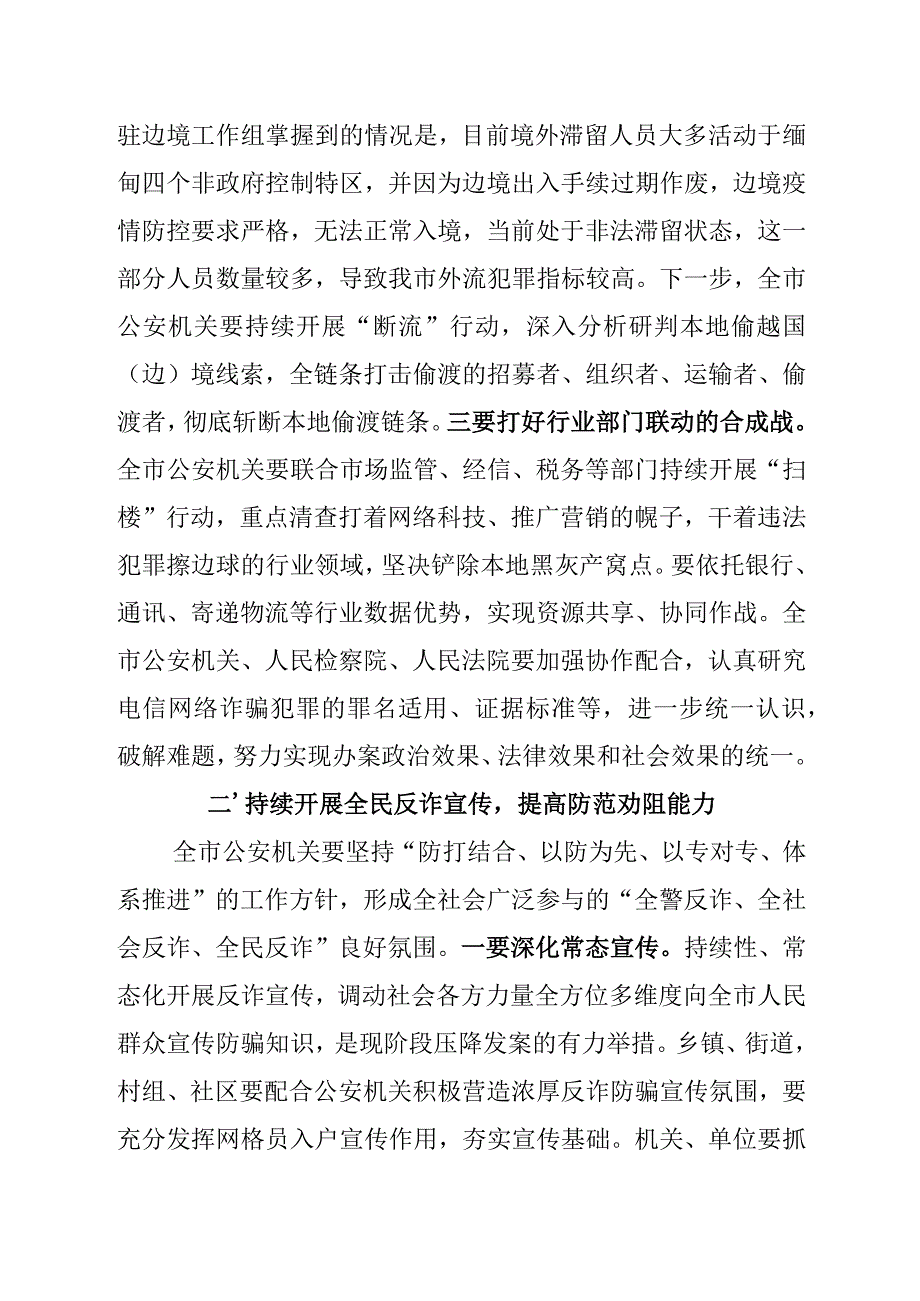 驻边境工作组掌握到的情况是，目前境外滞留人员大多活动于缅甸四个非政府控制特区，并因为边境出入手续过期作废，边境疫情防控要求严格，无法正常入境，当前处于非法滞留状态，这一部分人员数量较多，导致我市外流犯罪指标较高。下一步，全市公安机关要持续开展“断流”行动，深入分析研判本地偷越国（边）境线索，全链条打击偷渡的招募者、组织者、运输者、偷渡者，彻底斩断本地偷渡链条。三要打好行业部门联动的合成战。全市公安机关要联合市场监管、经信、税务等部门持续开展“扫楼”行动，重点清查打着网络科技、推广营销的幌子，干着违法犯罪擦边球的行业领域，坚决铲除本地黑灰产窝点。要依托银行、通讯、寄递物流等行业数据优势，实现资源共享、协同作战。全市公安机关、人民检察院、人民法院要加强协作配合，认真研究电信网络诈骗犯罪的罪名适用、证据标准等，进一步统一认识，破解难题，努力实现办案政治效果、法律效果和社会效果的统一。

二’持续开展全民反诈宣传，提高防范劝阻能力

全市公安机关要坚持“防打结合、以防为先、以专对专、体系推进”的工作方针，形成全社会广泛参与的“全警反诈、全社会反诈、全民反诈”良好氛围。一要深化常态宣传。持续性、常态化开展反诈宣传，调动社会各方力量全方位多维度向全市人民群众宣传防骗知识，是现阶段压降发案的有力举措。乡镇、街道，村组、社区要配合公安机关积极营造浓厚反诈防骗宣传氛围，要充分发挥网格员入户宣传作用，夯实宣传基础。机关、单位要抓